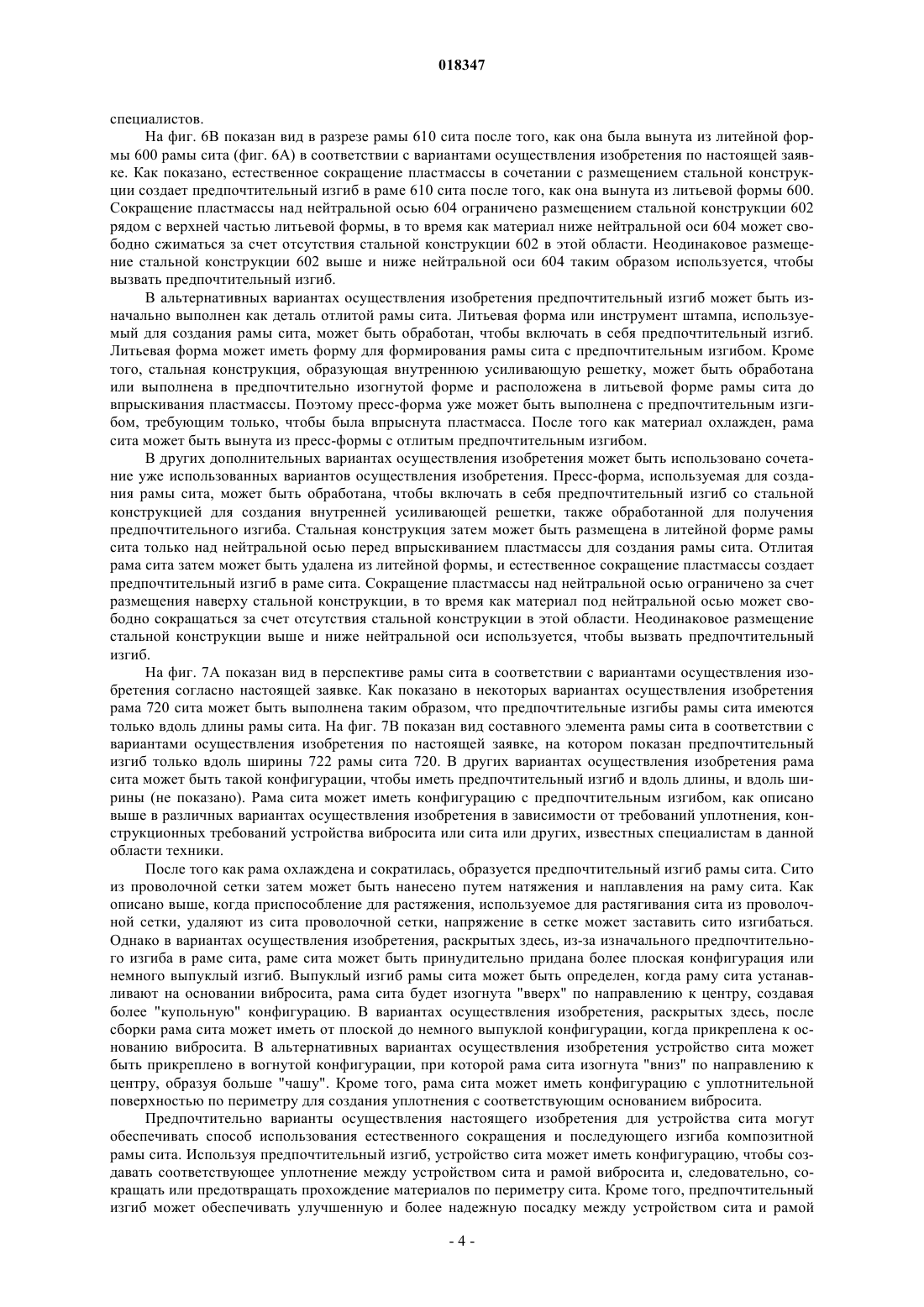 018347

специалистов.

На фиг. 6В показан вид в разрезе рамы 610 сита после того, как она была вынута из литейной формы 600 рамы сита (фиг. 6А) в соответствии с вариантами осуществления изобретения по настоящей заявке. Как показано, естественное сокращение пластмассы в сочетании с размещением стальной конструкции создает предпочтительный изгиб в раме 610 сита после того, как она вынута из литьевой формы 600. Сокращение пластмассы над нейтральной осью 604 ограничено размещением стальной конструкции 602 рядом с верхней частью литьевой формы, в то время как материал ниже нейтральной оси 604 может свободно сжиматься за счет отсутствия стальной конструкции 602 в этой области. Неодинаковое размещение стальной конструкции 602 выше и ниже нейтральной оси 604 таким образом используется, чтобы вызвать предпочтительный изгиб.

В альтернативных вариантах осуществления изобретения предпочтительный изгиб может быть изначально выполнен как деталь отлитой рамы сита. Литьевая форма или инструмент штампа, используемый для создания рамы сита, может быть обработан, чтобы включать в себя предпочтительный изгиб. Литьевая форма может иметь форму для формирования рамы сита с предпочтительным изгибом. Кроме того, стальная конструкция, образующая внутреннюю усиливающую решетку, может быть обработана или выполнена в предпочтительно изогнутой форме и расположена в литьевой форме рамы сита до впрыскивания пластмассы. Поэтому пресс-форма уже может быть выполнена с предпочтительным изгибом, требующим только, чтобы была впрыснута пластмасса. После того как материал охлажден, рама сита может быть вынута из пресс-формы с отлитым предпочтительным изгибом.

В других дополнительных вариантах осуществления изобретения может быть использовано сочетание уже использованных вариантов осуществления изобретения. Пресс-форма, используемая для создания рамы сита, может быть обработана, чтобы включать в себя предпочтительный изгиб со стальной конструкцией для создания внутренней усиливающей решетки, также обработанной для получения предпочтительного изгиба. Стальная конструкция затем может быть размещена в литейной форме рамы сита только над нейтральной осью перед впрыскиванием пластмассы для создания рамы сита. Отлитая рама сита затем может быть удалена из литейной формы, и естественное сокращение пластмассы создает предпочтительный изгиб в раме сита. Сокращение пластмассы над нейтральной осью ограничено за счет размещения наверху стальной конструкции, в то время как материал под нейтральной осью может свободно сокращаться за счет отсутствия стальной конструкции в этой области. Неодинаковое размещение стальной конструкции выше и ниже нейтральной оси используется, чтобы вызвать предпочтительный изгиб.

На фиг. 7А показан вид в перспективе рамы сита в соответствии с вариантами осуществления изобретения согласно настоящей заявке. Как показано в некоторых вариантах осуществления изобретения рама 720 сита может быть выполнена таким образом, что предпочтительные изгибы рамы сита имеются только вдоль длины рамы сита. На фиг. 7В показан вид составного элемента рамы сита в соответствии с вариантами осуществления изобретения по настоящей заявке, на котором показан предпочтительный изгиб только вдоль ширины 722 рамы сита 720. В других вариантах осуществления изобретения рама сита может быть такой конфигурации, чтобы иметь предпочтительный изгиб и вдоль длины, и вдоль ширины (не показано). Рама сита может иметь конфигурацию с предпочтительным изгибом, как описано выше в различных вариантах осуществления изобретения в зависимости от требований уплотнения, конструкционных требований устройства вибросита или сита или других, известных специалистам в данной области техники.

После того как рама охлаждена и сократилась, образуется предпочтительный изгиб рамы сита. Сито из проволочной сетки затем может быть нанесено путем натяжения и наплавления на раму сита. Как описано выше, когда приспособление для растяжения, используемое для растягивания сита из проволочной сетки, удаляют из сита проволочной сетки, напряжение в сетке может заставить сито изгибаться. Однако в вариантах осуществления изобретения, раскрытых здесь, из-за изначального предпочтительного изгиба в раме сита, раме сита может быть принудительно придана более плоская конфигурация или немного выпуклый изгиб. Выпуклый изгиб рамы сита может быть определен, когда раму сита устанавливают на основании вибросита, рама сита будет изогнута "вверх" по направлению к центру, создавая более "купольную" конфигурацию. В вариантах осуществления изобретения, раскрытых здесь, после сборки рама сита может иметь от плоской до немного выпуклой конфигурации, когда прикреплена к основанию вибросита. В альтернативных вариантах осуществления изобретения устройство сита может быть прикреплено в вогнутой конфигурации, при которой рама сита изогнута "вниз" по направлению к центру, образуя больше "чашу". Кроме того, рама сита может иметь конфигурацию с уплотнительной поверхностью по периметру для создания уплотнения с соответствующим основанием вибросита.

Предпочтительно варианты осуществления настоящего изобретения для устройства сита могут обеспечивать способ использования естественного сокращения и последующего изгиба композитной рамы сита. Используя предпочтительный изгиб, устройство сита может иметь конфигурацию, чтобы создавать соответствующее уплотнение между устройством сита и рамой вибросита и, следовательно, сокращать или предотвращать прохождение материалов по периметру сита. Кроме того, предпочтительный изгиб может обеспечивать улучшенную и более надежную посадку между устройством сита и рамой

- 4 -